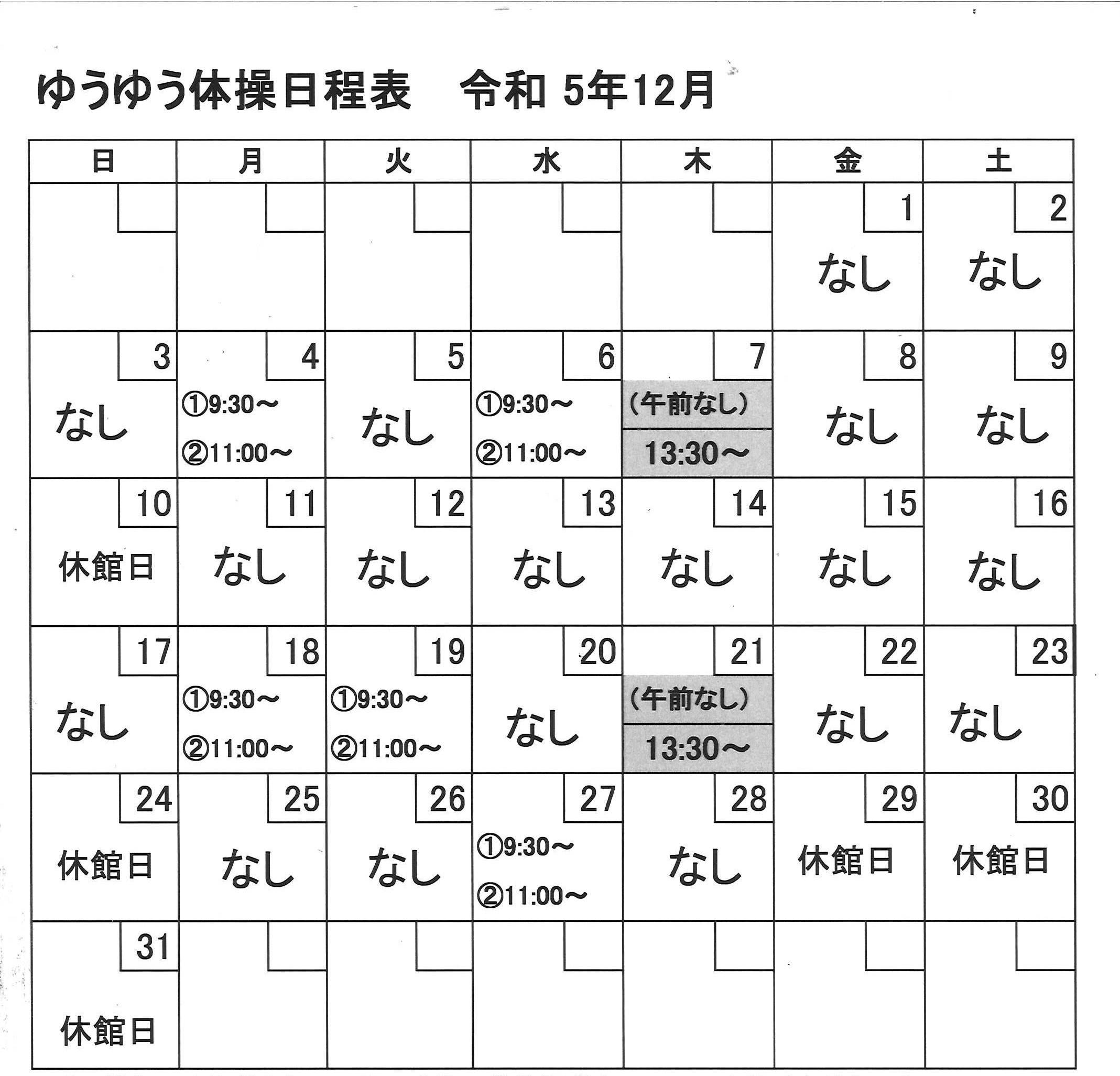 ゆうゆう体操日程表　令和 5年12月

| 日 | 月 | 火 | 水 | 木 | 金 | 土 |
|---|---|---|---|---|---|---|
| | | | | | 1 なし | 2 なし |
| 3 なし | 4 ①9:30～ ②11:00～ | 5 なし | 6 ①9:30～ ②11:00～ | 7 （午前なし） 13:30～ | 8 なし | 9 なし |
| 10 休館日 | 11 なし | 12 なし | 13 なし | 14 なし | 15 なし | 16 なし |
| 17 なし | 18 ①9:30～ ②11:00～ | 19 ①9:30～ ②11:00～ | 20 なし | 21 （午前なし） 13:30～ | 22 なし | 23 なし |
| 24 休館日 | 25 なし | 26 なし | 27 ①9:30～ ②11:00～ | 28 なし | 29 休館日 | 30 休館日 |
| 31 休館日 | | | | | | |